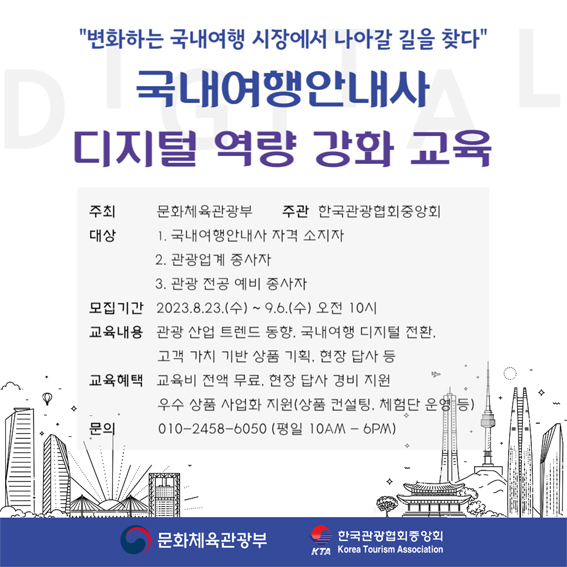 "변화하는 국내여행 시장에서 나아갈 길을 찾다"

국내여행안내사
디지털 역량 강화 교육

주최 문화체육관광부 주관 한국관광협회중앙회
대상 1. 국내여행안내사 자격 소지자
2. 관광업계 종사자
3. 관광 전공 예비 종사자
모집기간 2023.8.23.(수) ~ 9.6.(수) 오전 10시
교육내용 관광 산업 트렌드 동향, 국내여행 디지털 전환, 고객 가치 기반 상품 기획, 현장 답사 등
교육혜택 교육비 전액 무료, 현장 답사 경비 지원
우수 상품 사업화 지원(상품 컨설팅, 체험단 운영 등)
문의 010-2458-6050 (평일 10AM - 6PM)

문화체육관광부

KTA 한국관광협회중앙회
Korea Tourism Association

DIGITAL